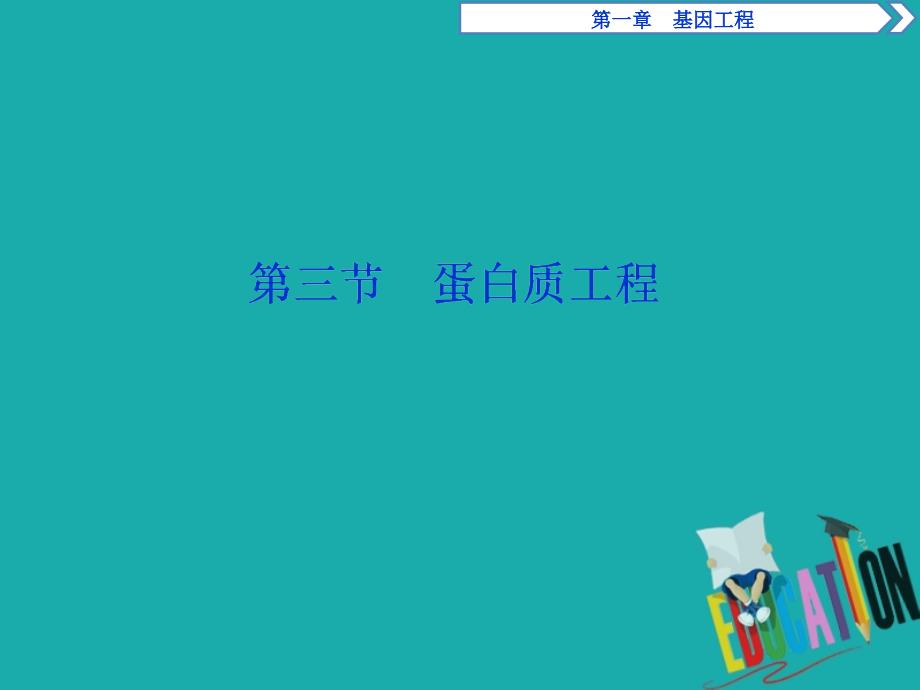 第一章　基因工程

第三节　蛋白质工程

EDUCATION